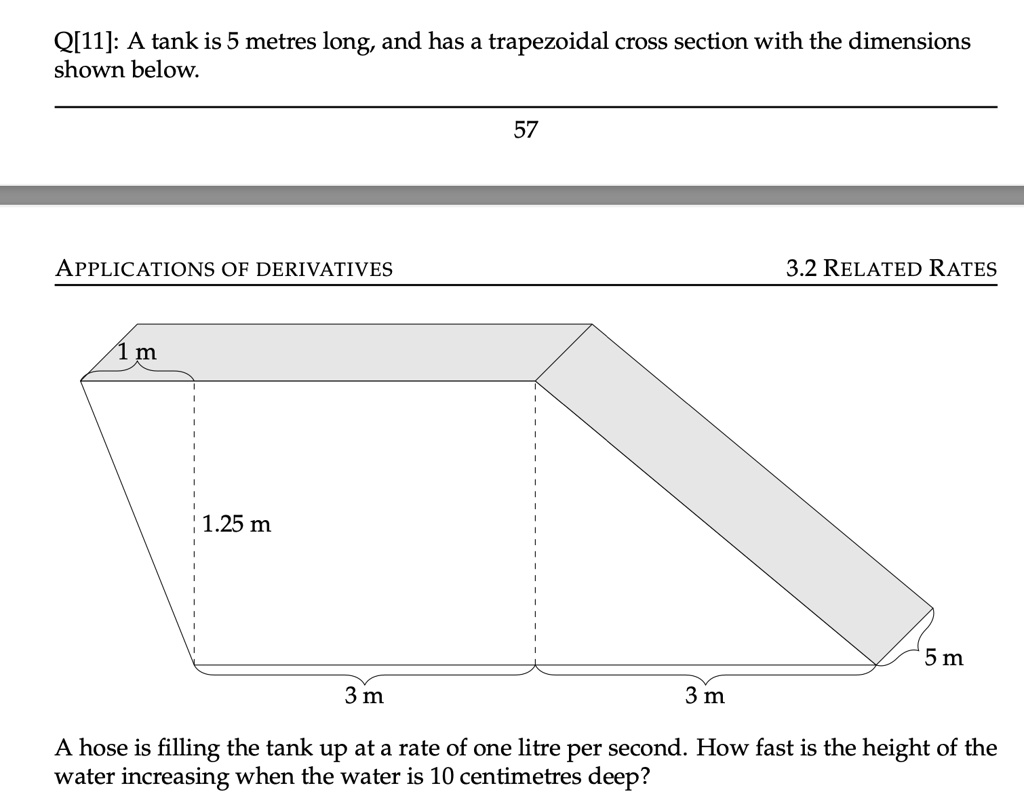 Q[11]: A tank is 5 metres long, and has a trapezoidal cross section with the dimensions shown below.

57

APPLICATIONS OF DERIVATIVES

3.2 RELATED RATES

1 m

1.25 m

3 m

3 m

5 m

A hose is filling the tank up at a rate of one litre per second. How fast is the height of the water increasing when the water is 10 centimetres deep?